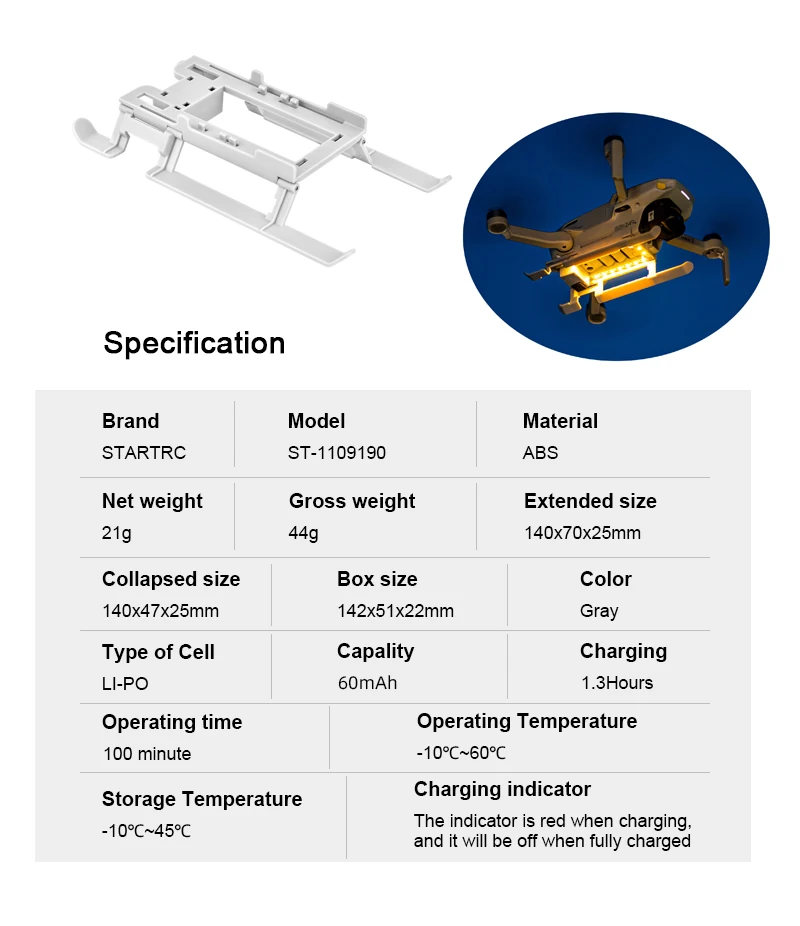 Specification

Brand
STARTRC

Model
ST-1109190

Material
ABS

Net weight
21g

Gross weight
44g

Extended size
140x70x25mm

Collapsed size
140x47x25mm

Box size
142x51x22mm

Color
Gray

Type of Cell
LI-PO

Capality
60mAh

Charging
1.3Hours

Operating time
100 minute

Operating Temperature
-10℃~60℃

Storage Temperature
-10℃~45℃

Charging indicator
The indicator is red when charging, and it will be off when fully charged